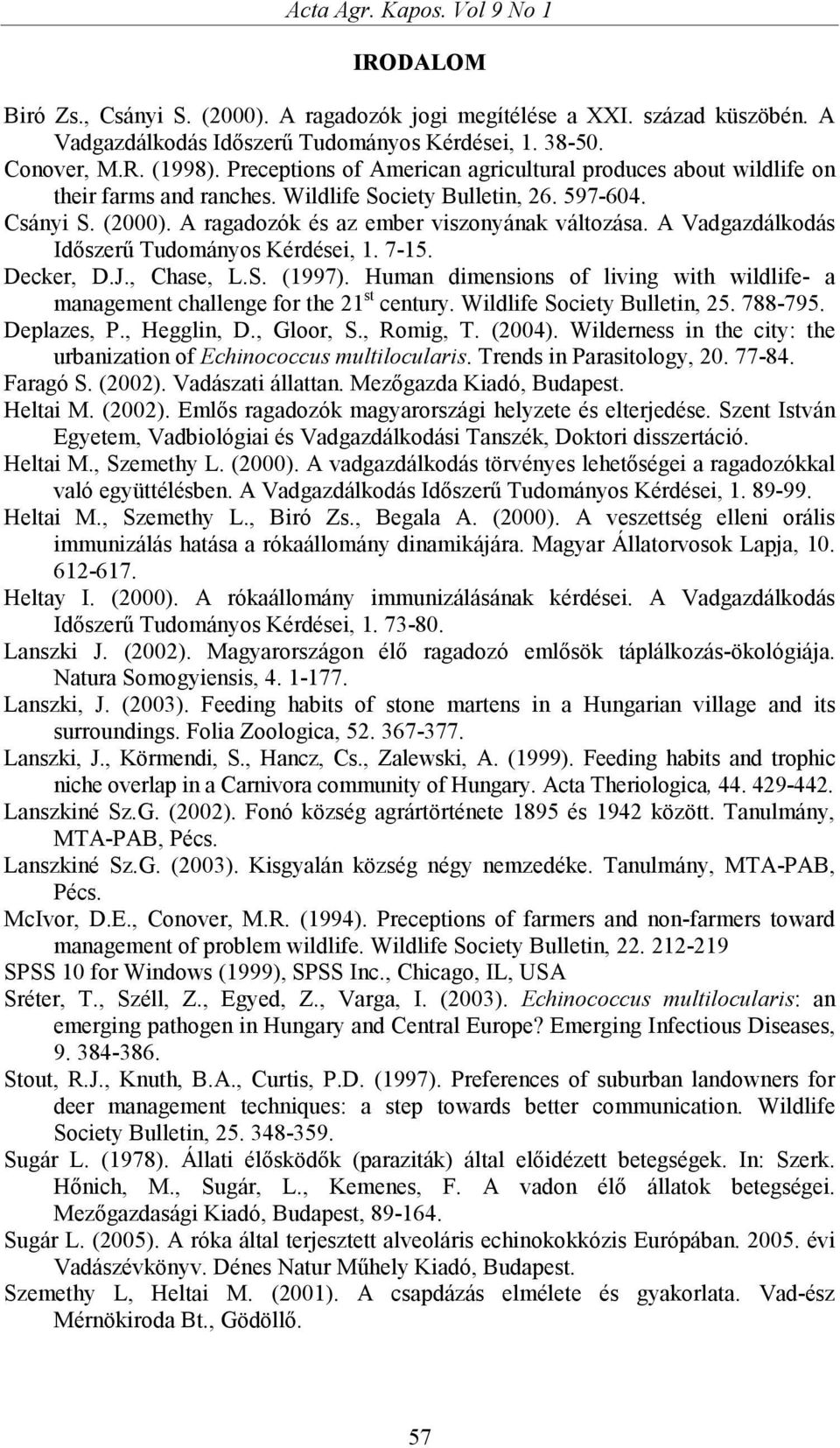 Acta Agr. Kapos. Vol 9 No 1

IRODALOM

Biró Zs., Csányi S. (2000). A ragadozók jogi megítélése a XXI. század küszöbén. A Vadgazdálkodás Időszerű Tudományos Kérdései, 1. 38-50.

Conover, M.R. (1998). Preceptions of American agricultural produces about wildlife on their farms and ranches. Wildlife Society Bulletin, 26. 597-604.

Csányi S. (2000). A ragadozók és az ember viszonyának változása. A Vadgazdálkodás Időszerű Tudományos Kérdései, 1. 7-15.

Decker, D.J., Chase, L.S. (1997). Human dimensions of living with wildlife- a management challenge for the $21^{st}$ century. Wildlife Society Bulletin, 25. 788-795.

Deplazes, P., Hegglin, D., Gloor, S., Romig, T. (2004). Wilderness in the city: the urbanization of Echinococcus multilocularis. Trends in Parasitology, 20. 77-84.

Faragó S. (2002). Vadászati állattan. Mezőgazda Kiadó, Budapest.

Heltai M. (2002). Emlős ragadozók magyarországi helyzete és elterjedése. Szent István Egyetem, Vadbiológiai és Vadgazdálkodási Tanszék, Doktori disszertáció.

Heltai M., Szemethy L. (2000). A vadgazdálkodás törvényes lehetőségei a ragadozókkal való együttélésben. A Vadgazdálkodás Időszerű Tudományos Kérdései, 1. 89-99.

Heltai M., Szemethy L., Biró Zs., Begala A. (2000). A veszettség elleni orális immunizálás hatása a rókaállomány dinamikájára. Magyar Állatorvosok Lapja, 10. 612-617.

Heltay I. (2000). A rókaállomány immunizálásának kérdései. A Vadgazdálkodás Időszerű Tudományos Kérdései, 1. 73-80.

Lanszki J. (2002). Magyarországon élő ragadozó emlősök táplálkozás-ökológiája. Natura Somogyiensis, 4. 1-177.

Lanszki, J. (2003). Feeding habits of stone martens in a Hungarian village and its surroundings. Folia Zoologica, 52. 367-377.

Lanszki, J., Körmendi, S., Hancz, Cs., Zalewski, A. (1999). Feeding habits and trophic niche overlap in a Carnivora community of Hungary. Acta Theriologica, 44. 429-442.

Lanszkiné Sz.G. (2002). Fonó község agrártörténete 1895 és 1942 között. Tanulmány, MTA-PAB, Pécs.

Lanszkiné Sz.G. (2003). Kisgyalán község négy nemzedéke. Tanulmány, MTA-PAB, Pécs.

McIvor, D.E., Conover, M.R. (1994). Preceptions of farmers and non-farmers toward management of problem wildlife. Wildlife Society Bulletin, 22. 212-219

SPSS 10 for Windows (1999), SPSS Inc., Chicago, IL, USA

Sréter, T., Széll, Z., Egyed, Z., Varga, I. (2003). Echinococcus multilocularis: an emerging pathogen in Hungary and Central Europe? Emerging Infectious Diseases, 9. 384-386.

Stout, R.J., Knuth, B.A., Curtis, P.D. (1997). Preferences of suburban landowners for deer management techniques: a step towards better communication. Wildlife Society Bulletin, 25. 348-359.

Sugár L. (1978). Állati élősködők (paraziták) által előidézett betegségek. In: Szerk. Hőnich, M., Sugár, L., Kemenes, F. A vadon élő állatok betegségei. Mezőgazdasági Kiadó, Budapest, 89-164.

Sugár L. (2005). A róka által terjesztett alveoláris echinokokkózis Európában. 2005. évi Vadászévkönyv. Dénes Natur Műhely Kiadó, Budapest.

Szemethy L, Heltai M. (2001). A csapdázás elmélete és gyakorlata. Vad-ész Mérnökiroda Bt., Gödöllő.

57